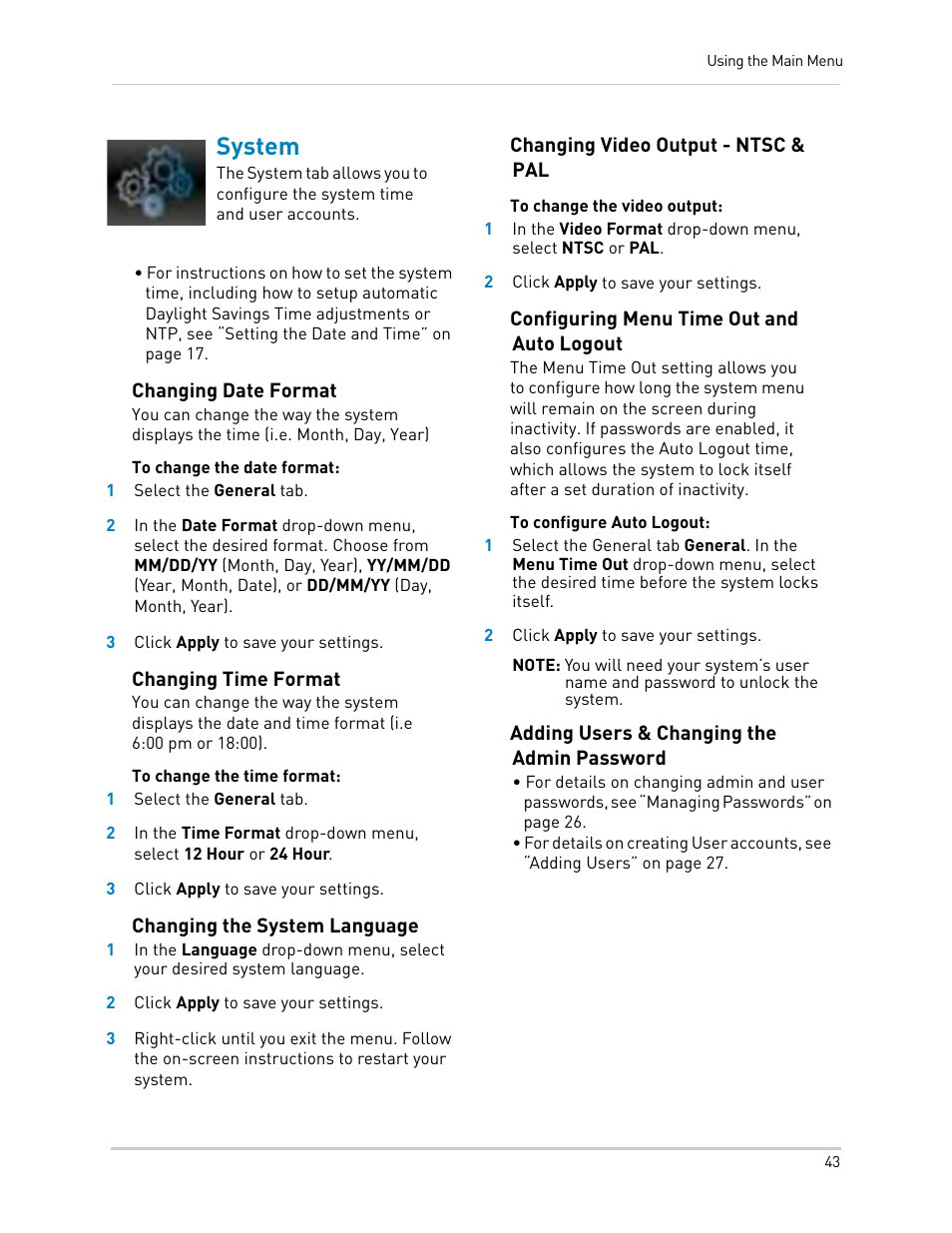 Using the Main Menu

System

The System tab allows you to configure the system time and user accounts.

• For instructions on how to set the system time, including how to setup automatic Daylight Savings Time adjustments or NTP, see "Setting the Date and Time" on page 17.

Changing Date Format

You can change the way the system displays the time (i.e. Month, Day, Year)

To change the date format:

1 Select the General tab.

2 In the Date Format drop-down menu, select the desired format. Choose from MM/DD/YY (Month, Day, Year), YY/MM/DD (Year, Month, Date), or DD/MM/YY (Day, Month, Year).

3 Click Apply to save your settings.

Changing Time Format

You can change the way the system displays the date and time format (i.e 6:00 pm or 18:00).

To change the time format:

1 Select the General tab.

2 In the Time Format drop-down menu, select 12 Hour or 24 Hour.

3 Click Apply to save your settings.

Changing the System Language

1 In the Language drop-down menu, select your desired system language.

2 Click Apply to save your settings.

3 Right-click until you exit the menu. Follow the on-screen instructions to restart your system.

Changing Video Output - NTSC & PAL

To change the video output:

1 In the Video Format drop-down menu, select NTSC or PAL.

2 Click Apply to save your settings.

Configuring Menu Time Out and Auto Logout

The Menu Time Out setting allows you to configure how long the system menu will remain on the screen during inactivity. If passwords are enabled, it also configures the Auto Logout time, which allows the system to lock itself after a set duration of inactivity.

To configure Auto Logout:

1 Select the General tab General. In the Menu Time Out drop-down menu, select the desired time before the system locks itself.

2 Click Apply to save your settings.

NOTE: You will need your system's user name and password to unlock the system.

Adding Users & Changing the Admin Password

• For details on changing admin and user passwords, see "Managing Passwords" on page 26.
• For details on creating User accounts, see "Adding Users" on page 27.

43